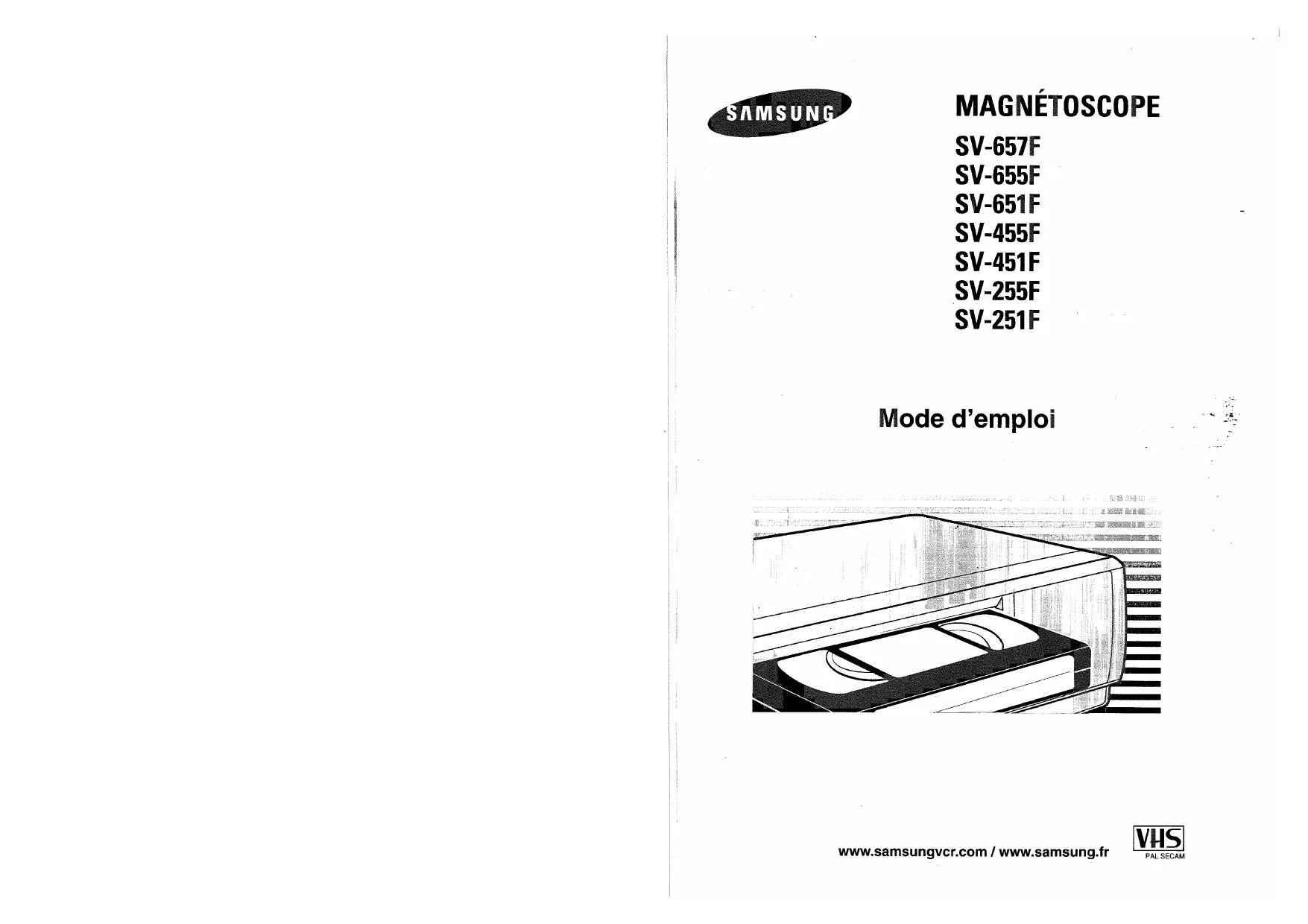 SAMSUNG

MAGNÉTOSCOPE

SV-657F
SV-655F
SV-651F
SV-455F
SV-451F
SV-255F
SV-251F

Mode d'emploi

www.samsungvcr.com / www.samsung.fr

VHS
PAL SECAM